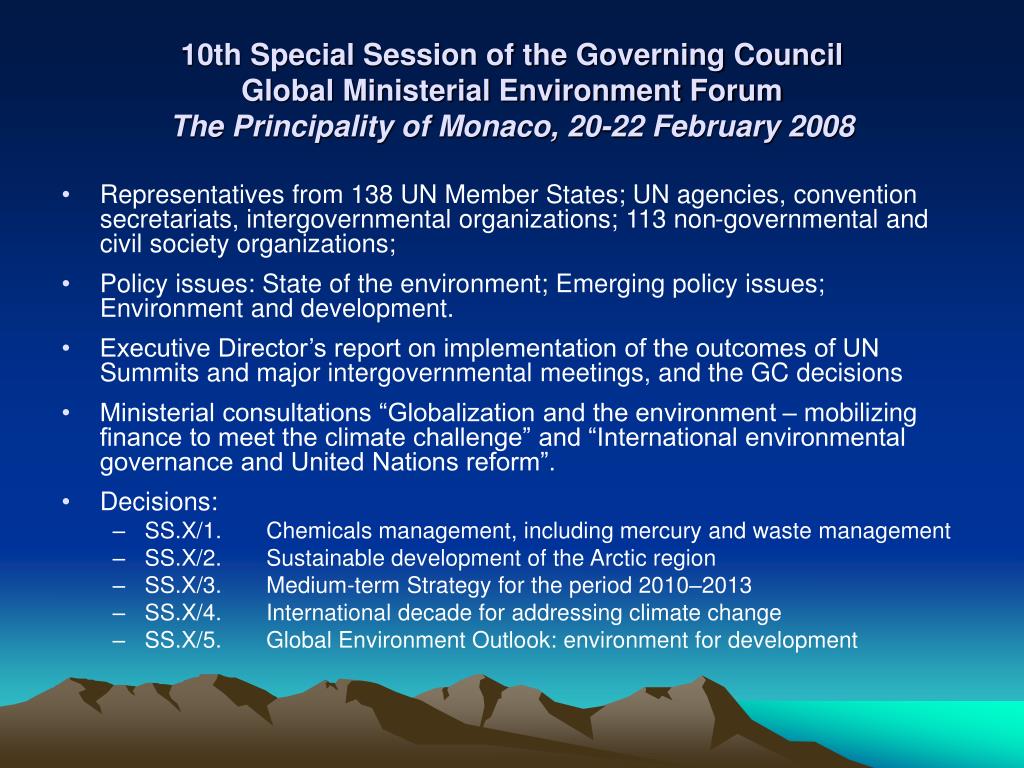 10th Special Session of the Governing Council
Global Ministerial Environment Forum
The Principality of Monaco, 20-22 February 2008

• Representatives from 138 UN Member States; UN agencies, convention secretariats, intergovernmental organizations; 113 non-governmental and civil society organizations;

• Policy issues: State of the environment; Emerging policy issues; Environment and development.

• Executive Director’s report on implementation of the outcomes of UN Summits and major intergovernmental meetings, and the GC decisions

• Ministerial consultations “Globalization and the environment – mobilizing finance to meet the climate challenge” and “International environmental governance and United Nations reform”.

• Decisions:
– SS.X/1. Chemicals management, including mercury and waste management
– SS.X/2. Sustainable development of the Arctic region
– SS.X/3. Medium-term Strategy for the period 2010–2013
– SS.X/4. International decade for addressing climate change
– SS.X/5. Global Environment Outlook: environment for development